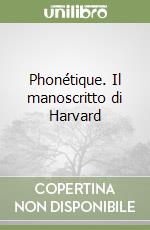 unilibro

Phonétique. Il manoscritto di Harvard

COPERTINA NON DISPONIBILE